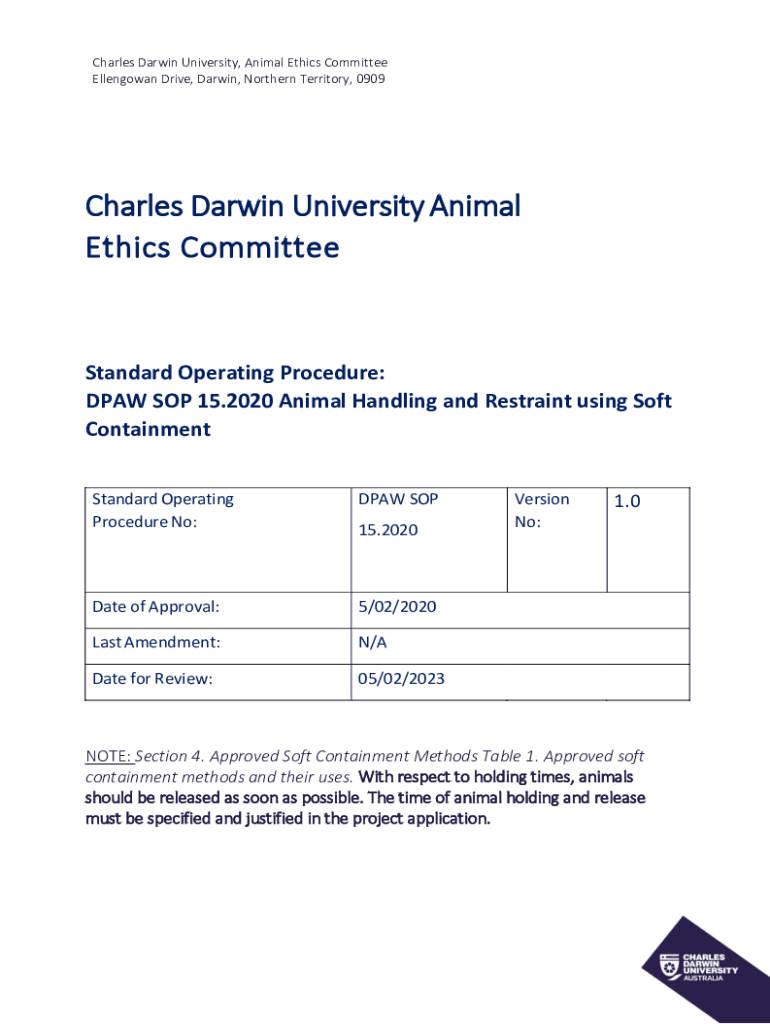 Charles Darwin University, Animal Ethics Committee
Ellengowan Drive, Darwin, Northern Territory, 0909

Charles Darwin University Animal Ethics Committee

Standard Operating Procedure:
DPAW SOP 15.2020 Animal Handling and Restraint using Soft Containment

| Standard Operating Procedure No: | DPAW SOP 15.2020 | Version No: | 1.0 |
|---|---|---|---|
| Date of Approval: | 5/02/2020 | | |
| Last Amendment: | N/A | | |
| Date for Review: | 05/02/2023 | | |

NOTE: Section 4. Approved Soft Containment Methods Table 1. Approved soft containment methods and their uses. With respect to holding times, animals should be released as soon as possible. The time of animal holding and release must be specified and justified in the project application.

CHARLES DARWIN UNIVERSITY AUSTRALIA